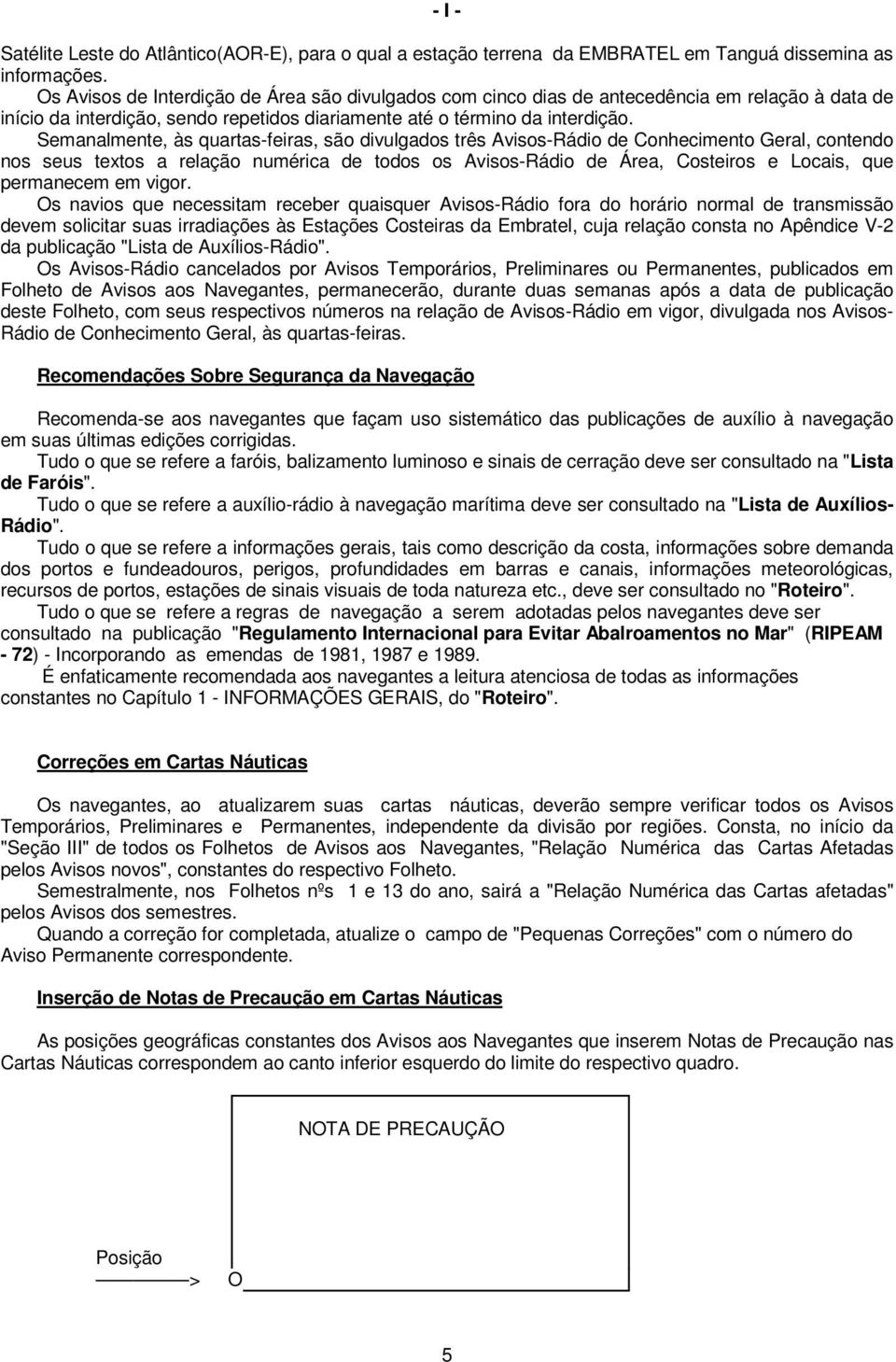 - I -

Satélite Leste do Atlântico(AOR-E), para o qual a estação terrena da EMBRATEL em Tanguá dissemina as informações.

Os Avisos de Interdição de Área são divulgados com cinco dias de antecedência em relação à data de início da interdição, sendo repetidos diariamente até o término da interdição.

Semanalmente, às quartas-feiras, são divulgados três Avisos-Rádio de Conhecimento Geral, contendo nos seus textos a relação numérica de todos os Avisos-Rádio de Área, Costeiros e Locais, que permanecem em vigor.

Os navios que necessitam receber quaisquer Avisos-Rádio fora do horário normal de transmissão devem solicitar suas irradiações às Estações Costeiras da Embratel, cuja relação consta no Apêndice V-2 da publicação "Lista de Auxílios-Rádio".

Os Avisos-Rádio cancelados por Avisos Temporários, Preliminares ou Permanentes, publicados em Folheto de Avisos aos Navegantes, permanecerão, durante duas semanas após a data de publicação deste Folheto, com seus respectivos números na relação de Avisos-Rádio em vigor, divulgada nos Avisos-Rádio de Conhecimento Geral, às quartas-feiras.

Recomendações Sobre Segurança da Navegação

Recomenda-se aos navegantes que façam uso sistemático das publicações de auxílio à navegação em suas últimas edições corrigidas.

Tudo o que se refere a faróis, balizamento luminoso e sinais de cerração deve ser consultado na "Lista de Faróis".

Tudo o que se refere a auxílio-rádio à navegação marítima deve ser consultado na "Lista de Auxílios-Rádio".

Tudo o que se refere a informações gerais, tais como descrição da costa, informações sobre demanda dos portos e fundeadouros, perigos, profundidades em barras e canais, informações meteorológicas, recursos de portos, estações de sinais visuais de toda natureza etc., deve ser consultado no "Roteiro".

Tudo o que se refere a regras de navegação a serem adotadas pelos navegantes deve ser consultado na publicação "Regulamento Internacional para Evitar Abalroamentos no Mar" (RIPEAM - 72) - Incorporando as emendas de 1981, 1987 e 1989.

É enfaticamente recomendada aos navegantes a leitura atenciosa de todas as informações constantes no Capítulo 1 - INFORMAÇÕES GERAIS, do "Roteiro".

Correções em Cartas Náuticas

Os navegantes, ao atualizarem suas cartas náuticas, deverão sempre verificar todos os Avisos Temporários, Preliminares e Permanentes, independente da divisão por regiões. Consta, no início da "Seção III" de todos os Folhetos de Avisos aos Navegantes, "Relação Numérica das Cartas Afetadas pelos Avisos novos", constantes do respectivo Folheto.

Semestralmente, nos Folhetos nºs 1 e 13 do ano, sairá a "Relação Numérica das Cartas afetadas" pelos Avisos dos semestres.

Quando a correção for completada, atualize o campo de "Pequenas Correções" com o número do Aviso Permanente correspondente.

Inserção de Notas de Precaução em Cartas Náuticas

As posições geográficas constantes dos Avisos aos Navegantes que inserem Notas de Precaução nas Cartas Náuticas correspondem ao canto inferior esquerdo do limite do respectivo quadro.

NOTA DE PRECAUÇÃO

Posição
> O

5